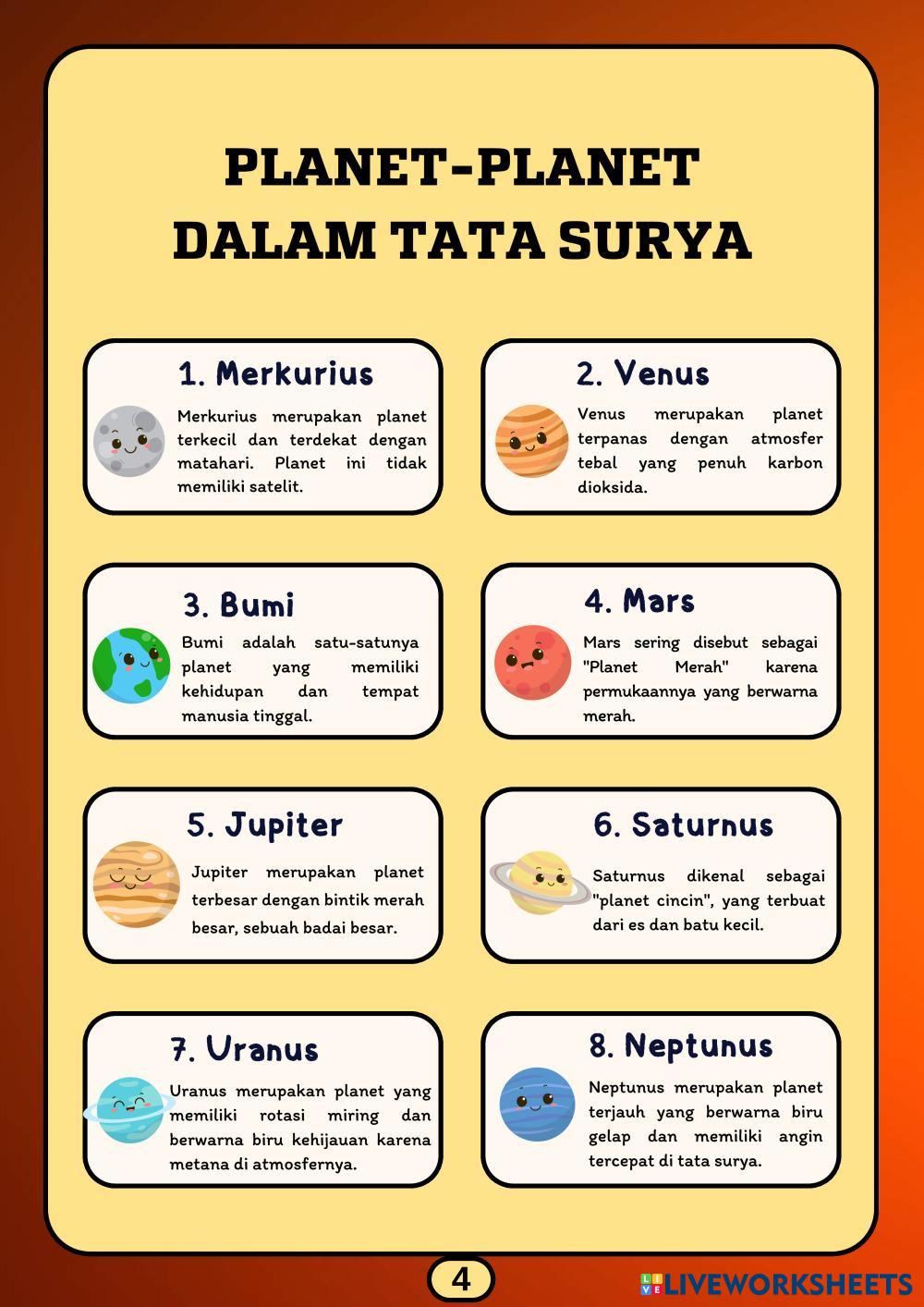 PLANET-PLANET DALAM TATA SURYA

1. Merkurius

Merkurius merupakan planet terkecil dan terdekat dengan matahari. Planet ini tidak memiliki satelit.

2. Venus

Venus merupakan planet terpanas dengan atmosfer tebal yang penuh karbon dioksida.

3. Bumi

Bumi adalah satu-satunya planet yang memiliki kehidupan dan tempat manusia tinggal.

4. Mars

Mars sering disebut sebagai "Planet Merah" karena permukaannya yang berwarna merah.

5. Jupiter

Jupiter merupakan planet terbesar dengan bintik merah besar, sebuah badai besar.

6. Saturnus

Saturnus dikenal sebagai "planet cincin", yang terbuat dari es dan batu kecil.

7. Uranus

Uranus merupakan planet yang memiliki rotasi miring dan berwarna biru kehijauan karena metana di atmosfernya.

8. Neptunus

Neptunus merupakan planet terjauh yang berwarna biru gelap dan memiliki angin tercepat di tata surya.

4

LIVEWORKSHEETS